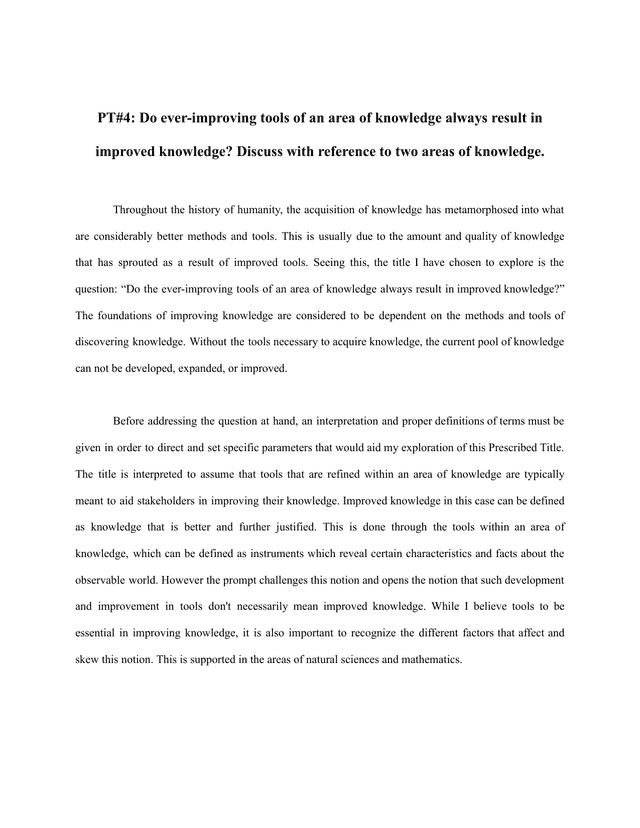 PT#4: Do ever-improving tools of an area of knowledge always result in improved knowledge? Discuss with reference to two areas of knowledge.

Throughout the history of humanity, the acquisition of knowledge has metamorphosed into what are considerably better methods and tools. This is usually due to the amount and quality of knowledge that has sprouted as a result of improved tools. Seeing this, the title I have chosen to explore is the question: “Do the ever-improving tools of an area of knowledge always result in improved knowledge?” The foundations of improving knowledge are considered to be dependent on the methods and tools of discovering knowledge. Without the tools necessary to acquire knowledge, the current pool of knowledge can not be developed, expanded, or improved.

Before addressing the question at hand, an interpretation and proper definitions of terms must be given in order to direct and set specific parameters that would aid my exploration of this Prescribed Title. The title is interpreted to assume that tools that are refined within an area of knowledge are typically meant to aid stakeholders in improving their knowledge. Improved knowledge in this case can be defined as knowledge that is better and further justified. This is done through the tools within an area of knowledge, which can be defined as instruments which reveal certain characteristics and facts about the observable world. However the prompt challenges this notion and opens the notion that such development and improvement in tools don't necessarily mean improved knowledge. While I believe tools to be essential in improving knowledge, it is also important to recognize the different factors that affect and skew this notion. This is supported in the areas of natural sciences and mathematics.